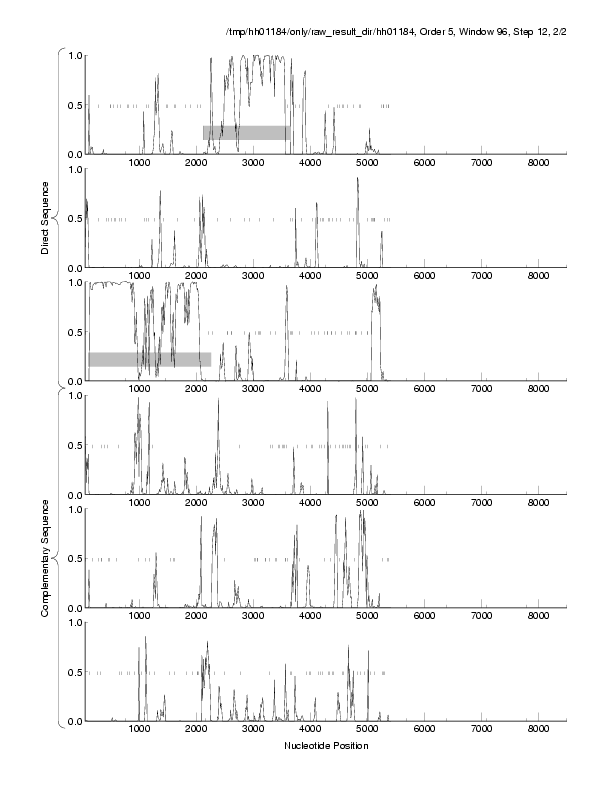 /tmp/hh01184/only/raw_result_dir/hh01184, Order 5, Window 96, Step 12, 2/2

Direct Sequence

1.0
0.5
0.0
1000 2000 3000 4000 5000 6000 7000 8000

1.0
0.5
0.0
1000 2000 3000 4000 5000 6000 7000 8000

1.0
0.5
0.0
1000 2000 3000 4000 5000 6000 7000 8000

Complementary Sequence

1.0
0.5
0.0
1000 2000 3000 4000 5000 6000 7000 8000

1.0
0.5
0.0
1000 2000 3000 4000 5000 6000 7000 8000

1.0
0.5
0.0
1000 2000 3000 4000 5000 6000 7000 8000

Nucleotide Position